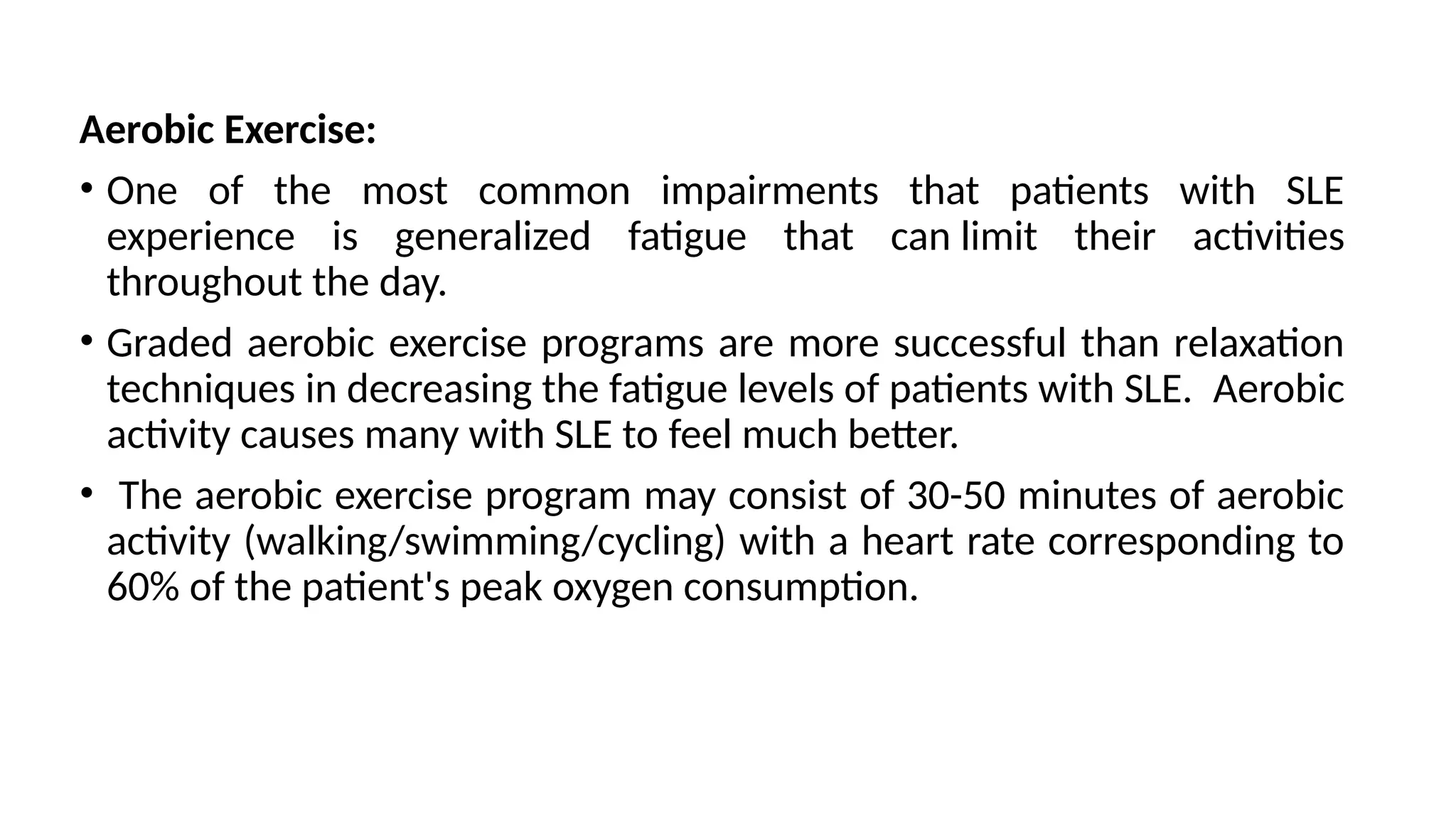 Aerobic Exercise:

• One of the most common impairments that patients with SLE experience is generalized fatigue that can limit their activities throughout the day.

• Graded aerobic exercise programs are more successful than relaxation techniques in decreasing the fatigue levels of patients with SLE. Aerobic activity causes many with SLE to feel much better.

• The aerobic exercise program may consist of 30-50 minutes of aerobic activity (walking/swimming/cycling) with a heart rate corresponding to 60% of the patient's peak oxygen consumption.